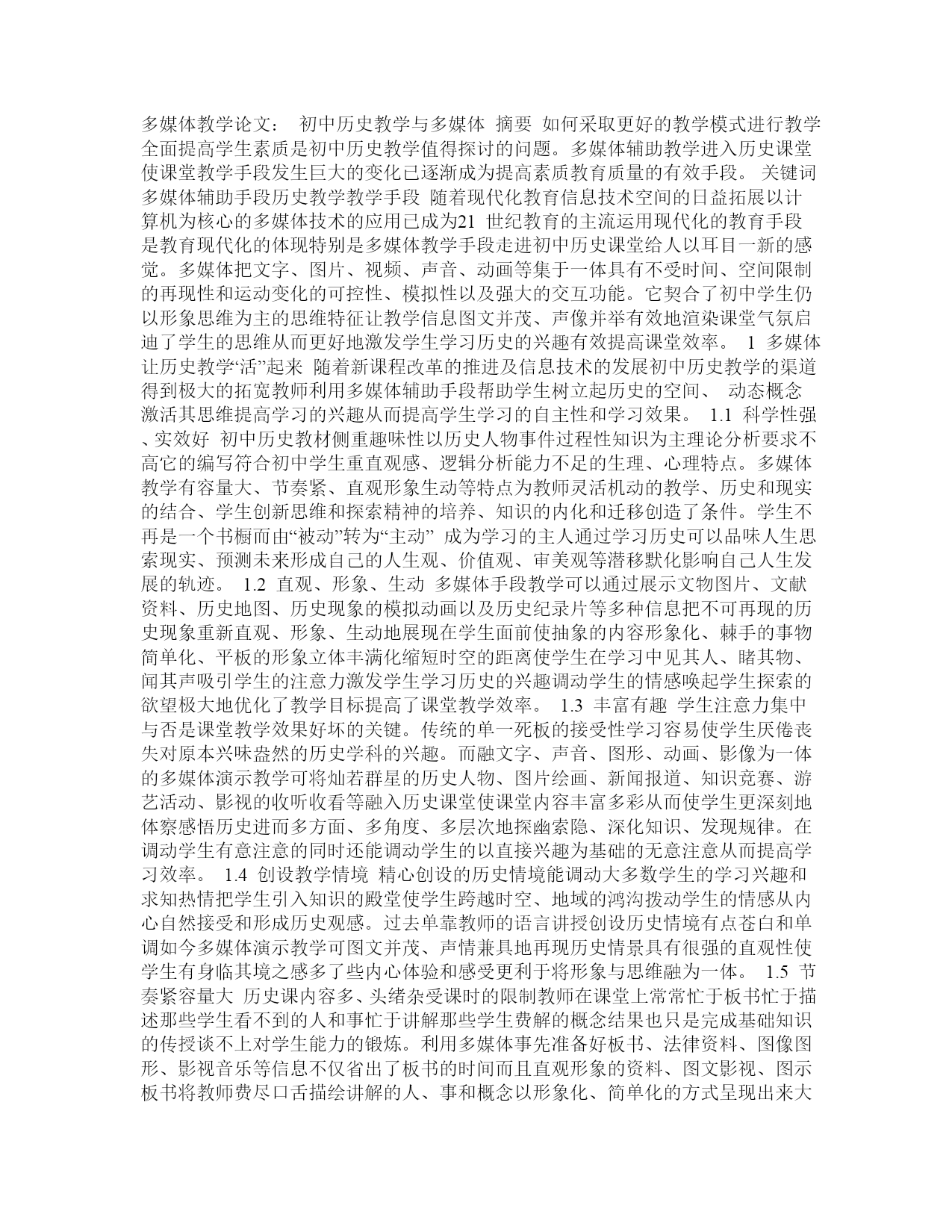 多媒体教学论文： 初中历史教学与多媒体 摘要 如何采取更好的教学模式进行教学全面提高学生素质是初中历史教学值得探讨的问题。多媒体辅助教学进入历史课堂使课堂教学手段发生巨大的变化已逐渐成为提高素质教育质量的有效手段。 关键词 多媒体辅助手段历史教学教学手段 随着现代化教育信息技术空间的日益拓展以计算机为核心的多媒体技术的应用已成为21 世纪教育的主流运用现代化的教育手段是教育现代化的体现特别是多媒体教学手段走进初中历史课堂给人以耳目一新的感觉。多媒体把文字、图片、视频、声音、动画等集于一体具有不受时间、空间限制的再现性和运动变化的可控性、模拟性以及强大的交互功能。它契合了初中学生仍以形象思维为主的思维特征让教学信息图文并茂、声像并举有效地渲染课堂气氛启迪了学生的思维从而更好地激发学生学习历史的兴趣有效提高课堂效率。 1 多媒体让历史教学“活”起来 随着新课程改革的推进及信息技术的发展初中历史教学的渠道得到极大的拓宽教师利用多媒体辅助手段帮助学生树立起历史的空间、 动态概念激活其思维提高学习的兴趣从而提高学生学习的自主性和学习效果。 1.1 科学性强、实效好 初中历史教材侧重趣味性以历史人物事件过程性知识为主理论分析要求不高它的编写符合初中学生重直观感、逻辑分析能力不足的生理、心理特点。多媒体教学有容量大、节奏紧、直观形象生动等特点为教师灵活机动的教学、历史和现实的结合、学生创新思维和探索精神的培养、知识的内化和迁移创造了条件。学生不再是一个书橱而由“被动”转为“主动” 成为学习的主人通过学习历史可以品味人生思索现实、预测未来形成自己的人生观、价值观、审美观等潜移默化影响自己人生发展的轨迹。 1.2 直观、形象、生动 多媒体手段教学可以通过展示文物图片、文献资料、历史地图、历史现象的模拟动画以及历史纪录片等多种信息把不可再现的历史现象重新直观、形象、生动地展现在学生面前使抽象的内容形象化、棘手的事物简单化、平板的形象立体丰满化缩短时空的距离使学生在学习中见其人、睹其物、闻其声吸引学生的注意力激发学生学习历史的兴趣调动学生的情感唤起学生探索的欲望极大地优化了教学目标提高了课堂教学效率。 1.3 丰富有趣 学生注意力集中与否是课堂教学效果好坏的关键。传统的单一死板的接受性学习容易使学生厌倦丧失对原本兴味盎然的历史学科的兴趣。而融文字、声音、图形、动画、影像为一体的多媒体演示教学可将灿若群星的历史人物、图片绘画、新闻报道、知识竞赛、游艺活动、影视的收听收看等融入历史课堂使课堂内容丰富多彩从而使学生更深刻地体察感悟历史进而多方面、多角度、多层次地探幽索隐、深化知识、发现规律。在调动学生有意注意的同时还能调动学生的以直接兴趣为基础的无意注意从而提高学习效率。 1.4 创设教学情境 精心创设的历史情境能调动大多数学生的学习兴趣和求知热情把学生引入知识的殿堂使学生跨越时空、地域的鸿沟拨动学生的情感从内心自然接受和形成历史观感。过去单靠教师的语言讲授创设历史情境有点苍白和单调如今多媒体演示教学可图文并茂、声情兼具地再现历史情景具有很强的直观性使学生有身临其境之感多了些内心体验和感受更利于将形象与思维融为一体。 1.5 节奏紧容量大 历史课内容多、头绪杂受课时的限制教师在课堂上常常忙于板书忙于描述那些学生看不到的人和事忙于讲解那些学生费解的概念结果也只是完成基础知识的传授谈不上对学生能力的锻炼。利用多媒体事先准备好板书、法律资料、图像图形、影视音乐等信息不仅省出了板书的时间而且直观形象的资料、图文影视、图示板书将教师费尽口舌描绘讲解的人、事和概念以形象化、简单化的方式呈现出来大